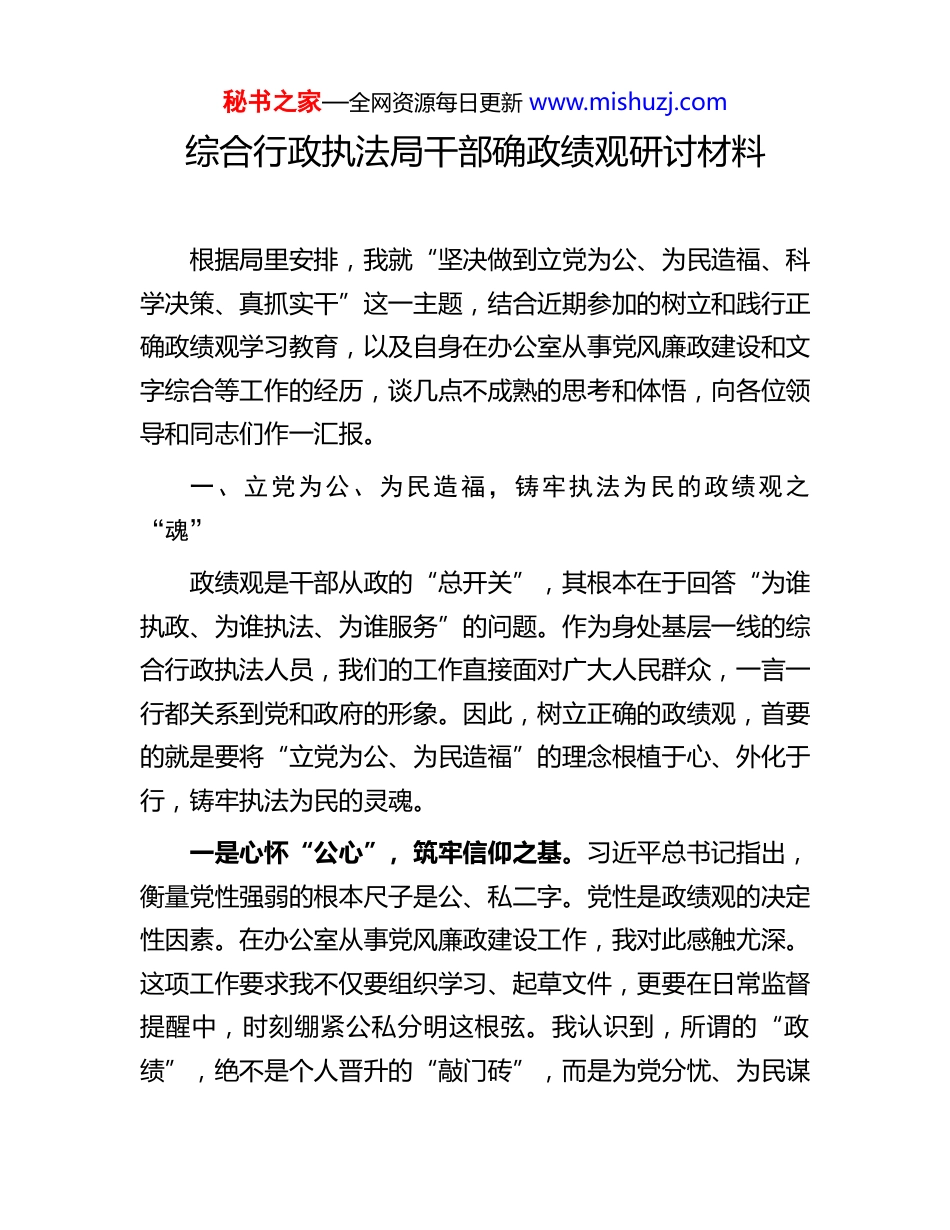 秘书之家—全网资源每日更新 www.mishuzj.com

综合行政执法局干部确政绩观研讨材料

根据局里安排，我就“坚决做到立党为公、为民造福、科学决策、真抓实干”这一主题，结合近期参加的树立和践行正确政绩观学习教育，以及自身在办公室从事党风廉政建设和文字综合等工作的经历，谈几点不成熟的思考和体悟，向各位领导和同志们作一汇报。

一、立党为公、为民造福，铸牢执法为民的政绩观之“魂”

政绩观是干部从政的“总开关”，其根本在于回答“为谁执政、为谁执法、为谁服务”的问题。作为身处基层一线的综合行政执法人员，我们的工作直接面对广大人民群众，一言一行都关系到党和政府的形象。因此，树立正确的政绩观，首要的就是要将“立党为公、为民造福”的理念根植于心、外化于行，铸牢执法为民的灵魂。

一是心怀“公心”，筑牢信仰之基。习近平总书记指出，衡量党性强弱的根本尺子是公、私二字。党性是政绩观的决定性因素。在办公室从事党风廉政建设工作，我对此感触尤深。这项工作要求我不仅要组织学习、起草文件，更要在日常监督提醒中，时刻绷紧公私分明这根弦。我认识到，所谓的“政绩”，绝不是个人晋升的“敲门砖”，而是为党分忧、为民谋